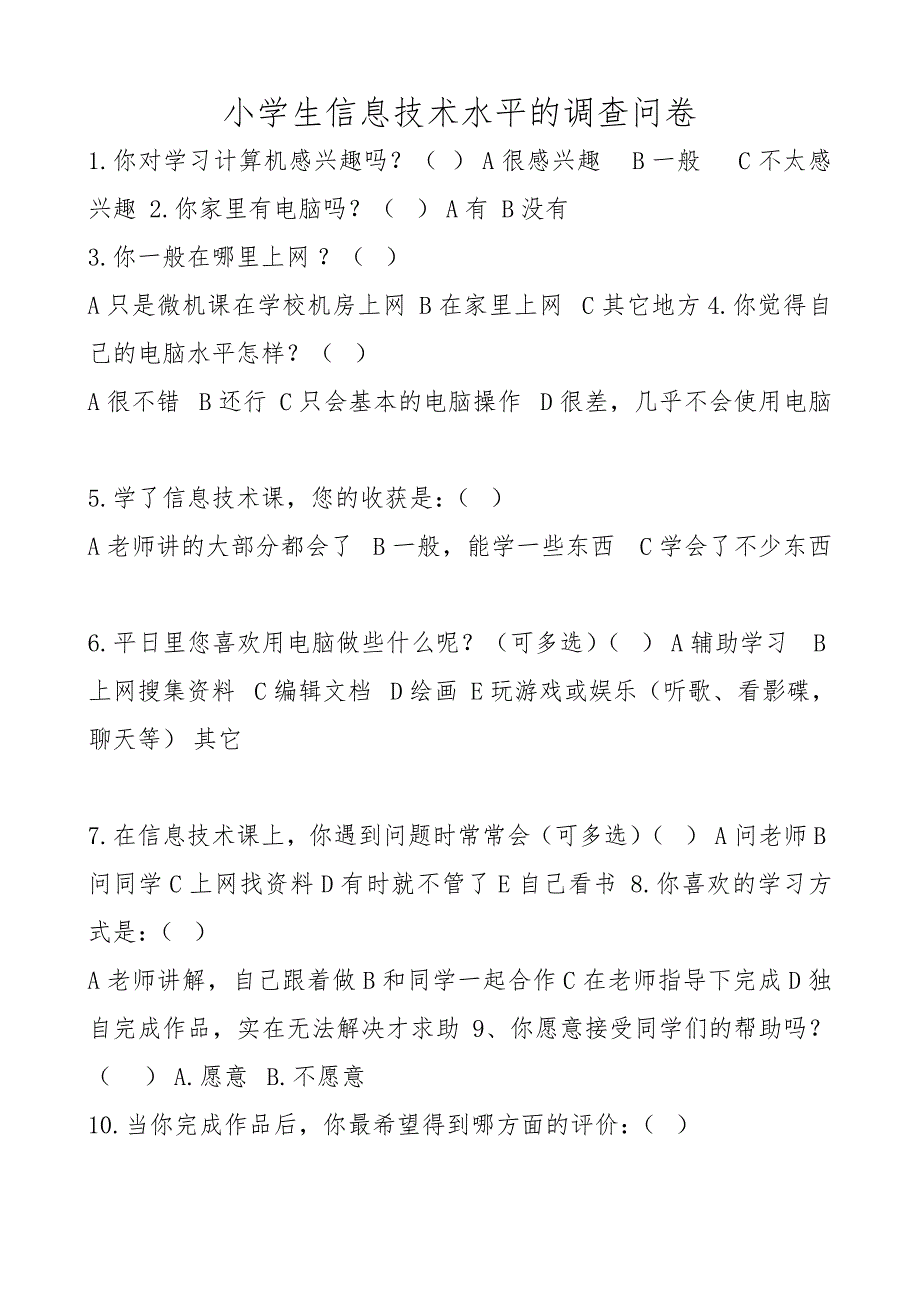 小学生信息技术水平的调查问卷

1.你对学习计算机感兴趣吗？（ ）A很感兴趣 B一般 C不太感兴趣 2.你家里有电脑吗？（ ）A有 B没有

3.你一般在哪里上网？（ ）

A只是微机课在学校机房上网 B在家里上网 C其它地方 4.你觉得自己的电脑水平怎样？（ ）

A很不错 B还行 C只会基本的电脑操作 D很差，几乎不会使用电脑

5.学了信息技术课，您的收获是：（ ）

A老师讲的大部分都会了 B一般，能学一些东西 C学会了不少东西

6.平日里您喜欢用电脑做些什么呢？（可多选）（ ）A辅助学习 B上网搜集资料 C编辑文档 D绘画 E玩游戏或娱乐（听歌、看影碟，聊天等） 其它

7.在信息技术课上，你遇到问题时常常会（可多选）（ ）A问老师B问同学C上网找资料D有时就不管了E自己看书 8.你喜欢的学习方式是：（ ）

A老师讲解，自己跟着做B和同学一起合作C在老师指导下完成D独自完成作品，实在无法解决才求助 9、你愿意接受同学们的帮助吗？（ ）A.愿意 B.不愿意

10.当你完成作品后，你最希望得到哪方面的评价：（ ）